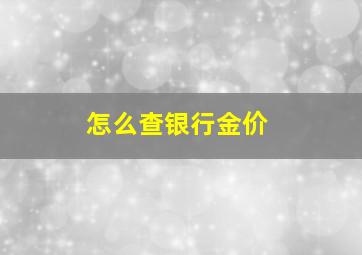 怎么查银行金价